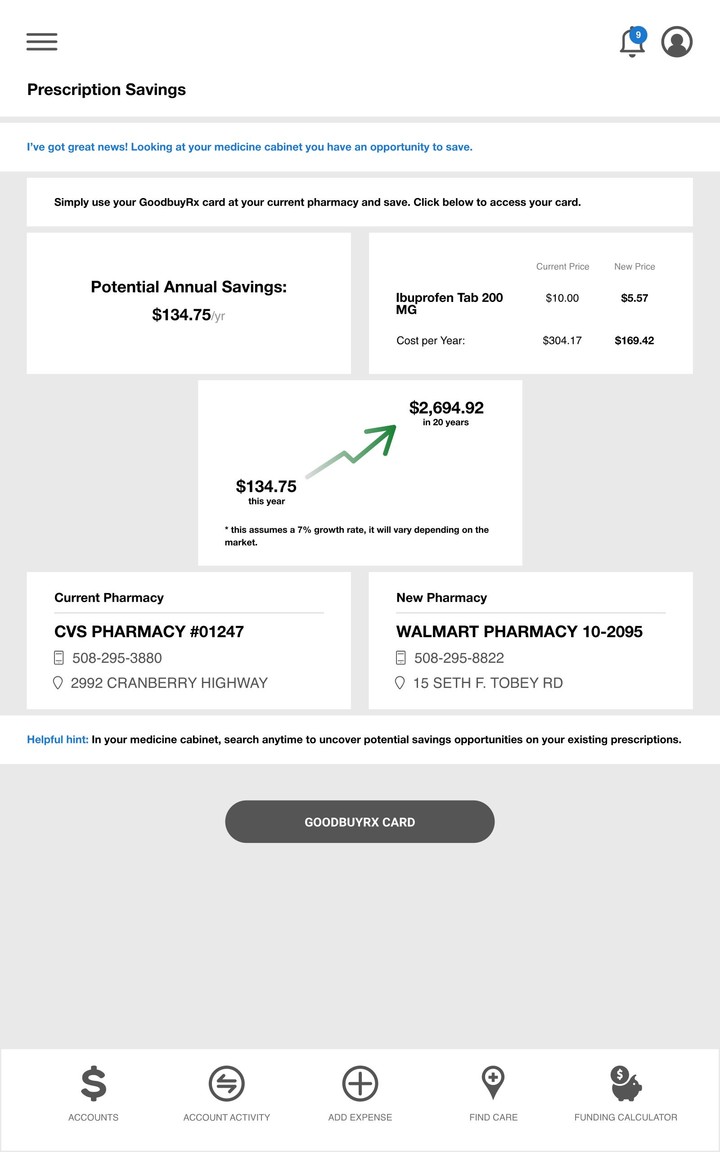 9

Prescription Savings

I've got great news! Looking at your medicine cabinet you have an opportunity to save.

Simply use your GoodbuyRx card at your current pharmacy and save. Click below to access your card.

Potential Annual Savings:
$134.75/yr

| | Current Price | New Price |
|---|---|---|
| Ibuprofen Tab 200 MG | $10.00 | $5.57 |
| Cost per Year: | $304.17 | $169.42 |

$2,694.92
in 20 years

$134.75
this year

* this assumes a 7% growth rate, it will vary depending on the market.

Current Pharmacy
CVS PHARMACY #01247
508-295-3880
2992 CRANBERRY HIGHWAY

New Pharmacy
WALMART PHARMACY 10-2095
508-295-8822
15 SETH F. TOBEY RD

Helpful hint: In your medicine cabinet, search anytime to uncover potential savings opportunities on your existing prescriptions.

GOODBUYRX CARD

ACCOUNTS
ACCOUNT ACTIVITY
ADD EXPENSE
FIND CARE
FUNDING CALCULATOR